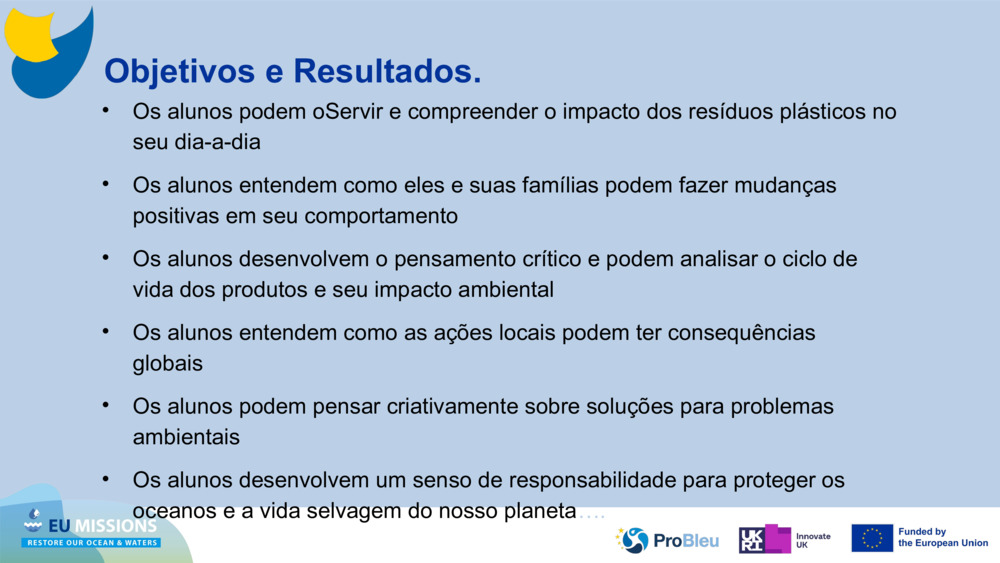 Objetivos e Resultados.

• Os alunos podem oServir e compreender o impacto dos resíduos plásticos no seu dia-a-dia

• Os alunos entendem como eles e suas famílias podem fazer mudanças positivas em seu comportamento

• Os alunos desenvolvem o pensamento crítico e podem analisar o ciclo de vida dos produtos e seu impacto ambiental

• Os alunos entendem como as ações locais podem ter consequências globais

• Os alunos podem pensar criativamente sobre soluções para problemas ambientais

• Os alunos desenvolvem um senso de responsabilidade para proteger os oceanos e a vida selvagem do nosso planeta….

EU MISSIONS
RESTORE OUR OCEAN & WATERS

ProBleu

UKRI Innovate UK

Funded by the European Union